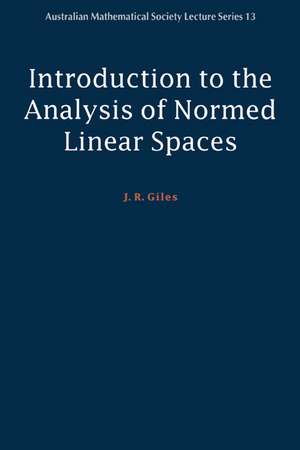 Australian Mathematical Society Lecture Series 13

Introduction to the Analysis of Normed Linear Spaces

J. R. Giles